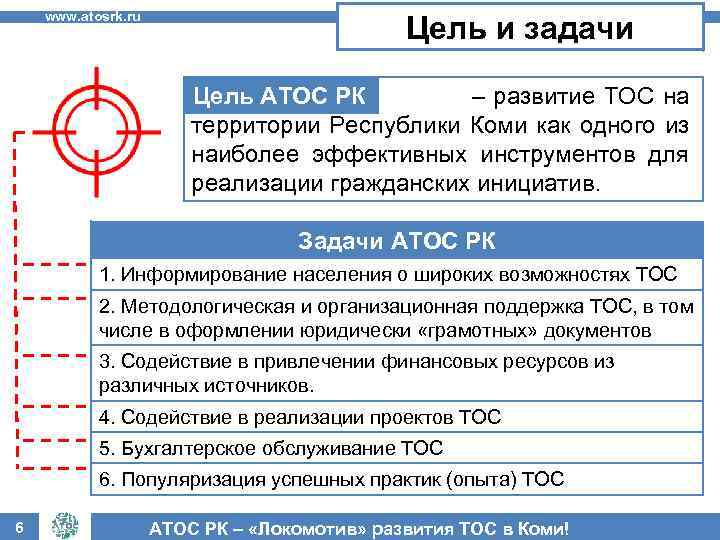 www.atosrk.ru

Цель и задачи

Цель АТОС РК – развитие ТОС на территории Республики Коми как одного из наиболее эффективных инструментов для реализации гражданских инициатив.

Задачи АТОС РК

1. Информирование населения о широких возможностях ТОС

2. Методологическая и организационная поддержка ТОС, в том числе в оформлении юридически «грамотных» документов

3. Содействие в привлечении финансовых ресурсов из различных источников.

4. Содействие в реализации проектов ТОС

5. Бухгалтерское обслуживание ТОС

6. Популяризация успешных практик (опыта) ТОС

6

АТОС РК – «Локомотив» развития ТОС в Коми!